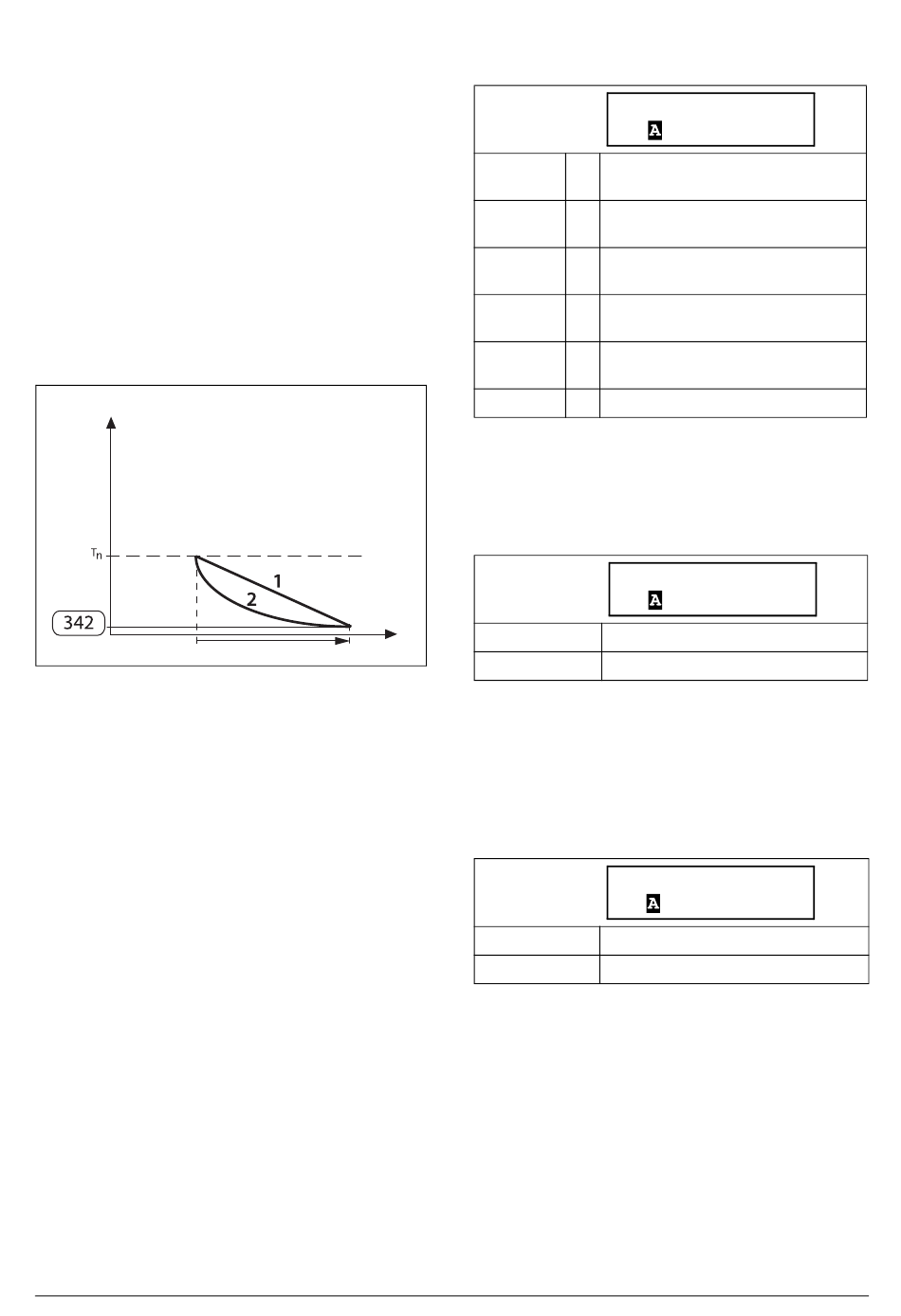 $T_n$
1
2
342

A

A

A